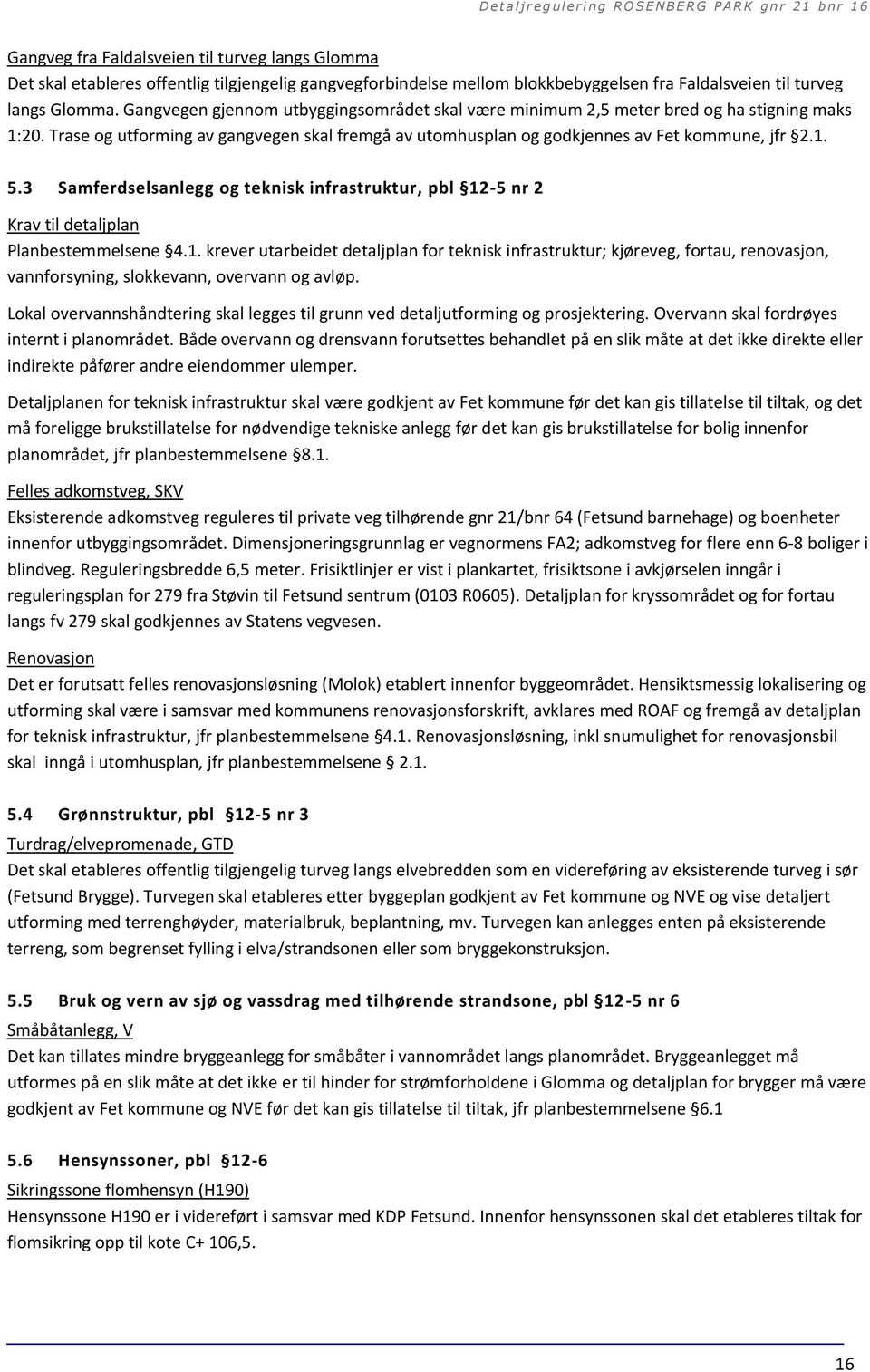 Detaljregulering ROSENBERG PARK gnr 21 bnr 16

Gangveg fra Faldalsveien til turveg langs Glomma
Det skal etableres offentlig tilgjengelig gangvegforbindelse mellom blokkbebyggelsen fra Faldalsveien til turveg langs Glomma. Gangvegen gjennom utbyggingsområdet skal være minimum 2,5 meter bred og ha stigning maks 1:20. Trase og utforming av gangvegen skal fremgå av utomhusplan og godkjennes av Fet kommune, jfr §2.1.

5.3 Samferdselsanlegg og teknisk infrastruktur, pbl §12-5 nr 2

Krav til detaljplan
Planbestemmelsene §4.1. krever utarbeidet detaljplan for teknisk infrastruktur; kjøreveg, fortau, renovasjon, vannforsyning, slokkevann, overvann og avløp.

Lokal overvannshåndtering skal legges til grunn ved detaljutforming og prosjektering. Overvann skal fordrøyes internt i planområdet. Både overvann og drensvann forutsettes behandlet på en slik måte at det ikke direkte eller indirekte påfører andre eiendommer ulemper.

Detaljplanen for teknisk infrastruktur skal være godkjent av Fet kommune før det kan gis tillatelse til tiltak, og det må foreligge brukstillatelse for nødvendige tekniske anlegg før det kan gis brukstillatelse for bolig innenfor planområdet, jfr planbestemmelsene §8.1.

Felles adkomstveg, SKV
Eksisterende adkomstveg reguleres til private veg tilhørende gnr 21/bnr 64 (Fetsund barnehage) og boenheter innenfor utbyggingsområdet. Dimensjoneringsgrunnlag er vegnormens FA2; adkomstveg for flere enn 6-8 boliger i blindveg. Reguleringsbredde 6,5 meter. Frisiktlinjer er vist i plankartet, frisiktsone i avkjørselen inngår i reguleringsplan for 279 fra Støvin til Fetsund sentrum (0103 R0605). Detaljplan for kryssområdet og for fortau langs fv 279 skal godkjennes av Statens vegvesen.

Renovasjon
Det er forutsatt felles renovasjonsløsning (Molok) etablert innenfor byggeområdet. Hensiktsmessig lokalisering og utforming skal være i samsvar med kommunens renovasjonsforskrift, avklares med ROAF og fremgå av detaljplan for teknisk infrastruktur, jfr planbestemmelsene §4.1. Renovasjonsløsning, inkl snumulighet for renovasjonsbil skal inngå i utomhusplan, jfr planbestemmelsene § 2.1.

5.4 Grønnstruktur, pbl §12-5 nr 3
Turdrag/elvepromenade, GTD
Det skal etableres offentlig tilgjengelig turveg langs elvebredden som en videreføring av eksisterende turveg i sør (Fetsund Brygge). Turvegen skal etableres etter byggeplan godkjent av Fet kommune og NVE og vise detaljert utforming med terrenghøyder, materialbruk, beplantning, mv. Turvegen kan anlegges enten på eksisterende terreng, som begrenset fylling i elva/strandsonen eller som bryggekonstruksjon.

5.5 Bruk og vern av sjø og vassdrag med tilhørende strandsone, pbl §12-5 nr 6
Småbåtanlegg, V
Det kan tillates mindre bryggeanlegg for småbåter i vannområdet langs planområdet. Bryggeanlegget må utformes på en slik måte at det ikke er til hinder for strømforholdene i Glomma og detaljplan for brygger må være godkjent av Fet kommune og NVE før det kan gis tillatelse til tiltak, jfr planbestemmelsene §6.1

5.6 Hensynssoner, pbl §12-6
Sikringssone flomhensyn (H190)
Hensynssone H190 er i videreført i samsvar med KDP Fetsund. Innenfor hensynssonen skal det etableres tiltak for flomsikring opp til kote C+ 106,5.

16